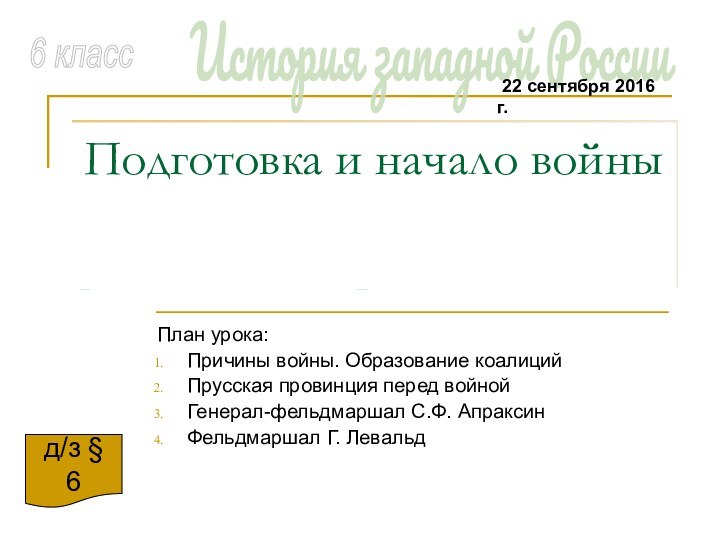 6 класс

История западной России

22 сентября 2016 г.

Подготовка и начало войны

План урока:
1. Причины войны. Образование коалиций
2. Прусская провинция перед войной
3. Генерал-фельдмаршал С.Ф. Апраксин
4. Фельдмаршал Г. Левальд

д/з § 6